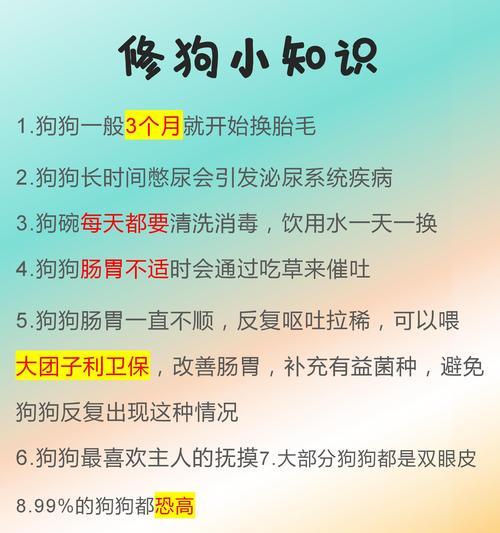 修狗小知识

1.狗狗一般3个月就开始换胎毛

2.狗狗长时间憋尿会引发泌尿系统疾病

3.狗碗每天都要清洗消毒，饮用水一天一换

4.狗狗肠胃不适时会通过吃草来催吐

5.狗狗肠胃一直不顺，反复呕吐拉稀，可以喂大团子利卫保，改善肠胃，补充有益菌种，避免狗狗反复出现这种情况

6.狗狗最喜欢主人的抚摸7.大部分狗狗都是双眼皮

8.99%的狗狗都恐高